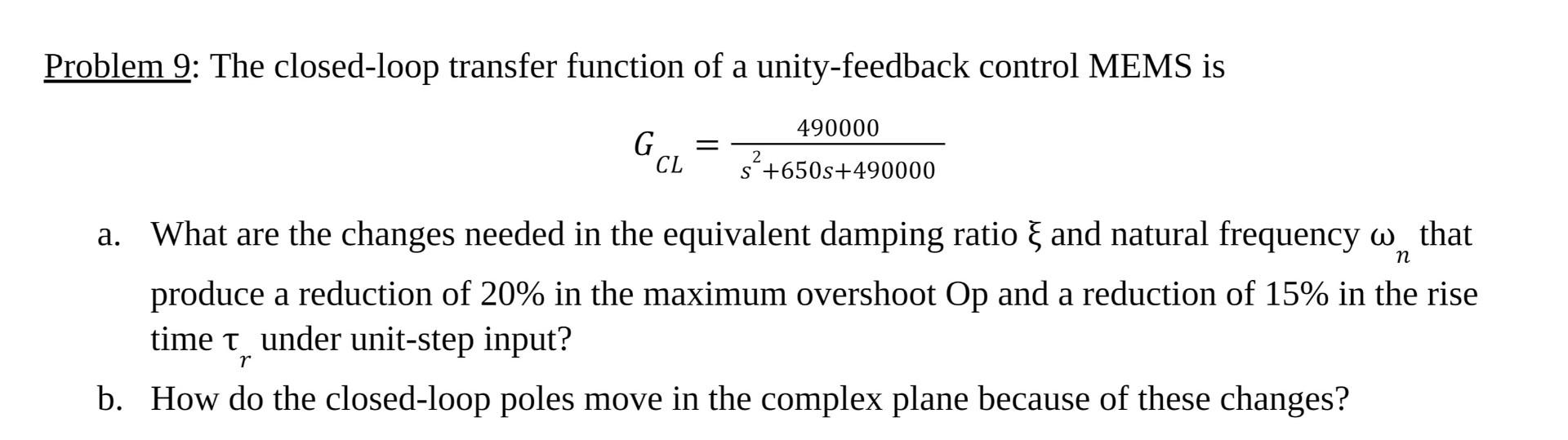 Problem 9: The closed-loop transfer function of a unity-feedback control MEMS is

$G_{CL} = \frac{490000}{s^2+650s+490000}$

a. What are the changes needed in the equivalent damping ratio $\xi$ and natural frequency $\omega_n$ that produce a reduction of 20% in the maximum overshoot Op and a reduction of 15% in the rise time $\tau_r$ under unit-step input?

b. How do the closed-loop poles move in the complex plane because of these changes?